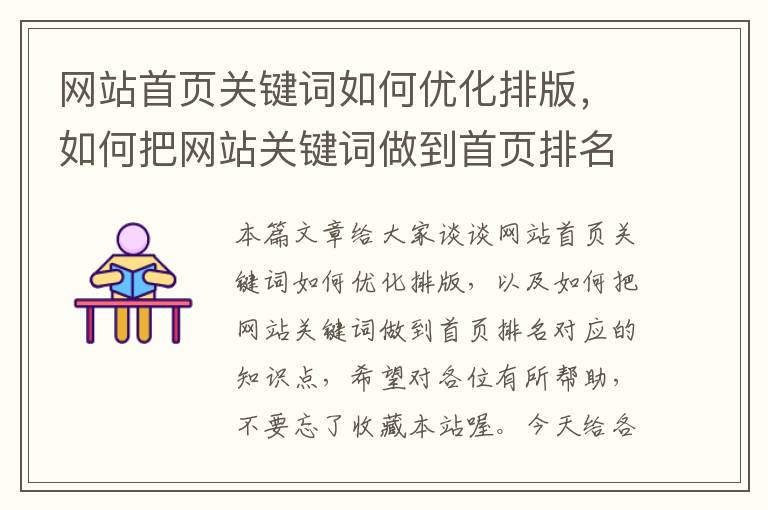 网站首页关键词如何优化排版，如何把网站关键词做到首页排名

本篇文章给大家谈谈网站首页关键词如何优化排版，以及如何把网站关键词做到首页排名对应的知识点，希望对各位有所帮助，不要忘了收藏本站喔。今天给各